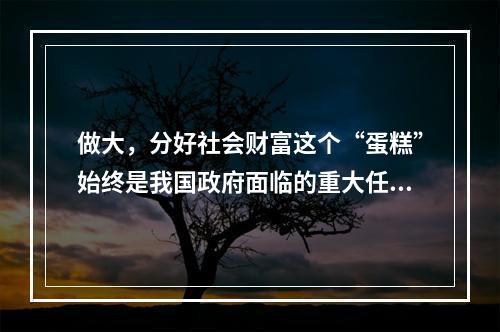 做大，分好社会财富这个“蛋糕”始终是我国政府面临的重大任...